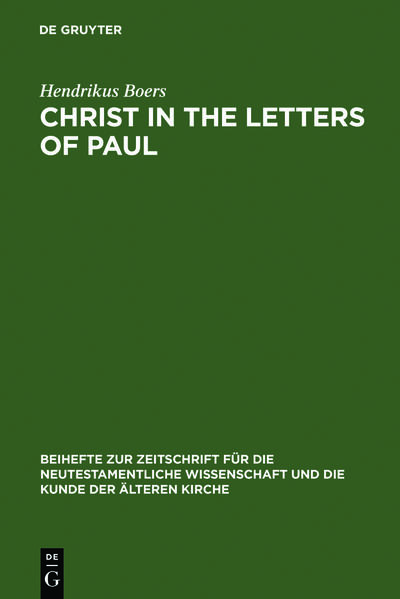 DE GRUYTER

Hendrikus Boers

CHRIST IN THE LETTERS OF PAUL

BEIHEFTE ZUR ZEITSCHRIFT FÜR DIE NEUTESTAMENTLICHE WISSENSCHAFT UND DIE KUNDE DER ÄLTEREN KIRCHE

DE G